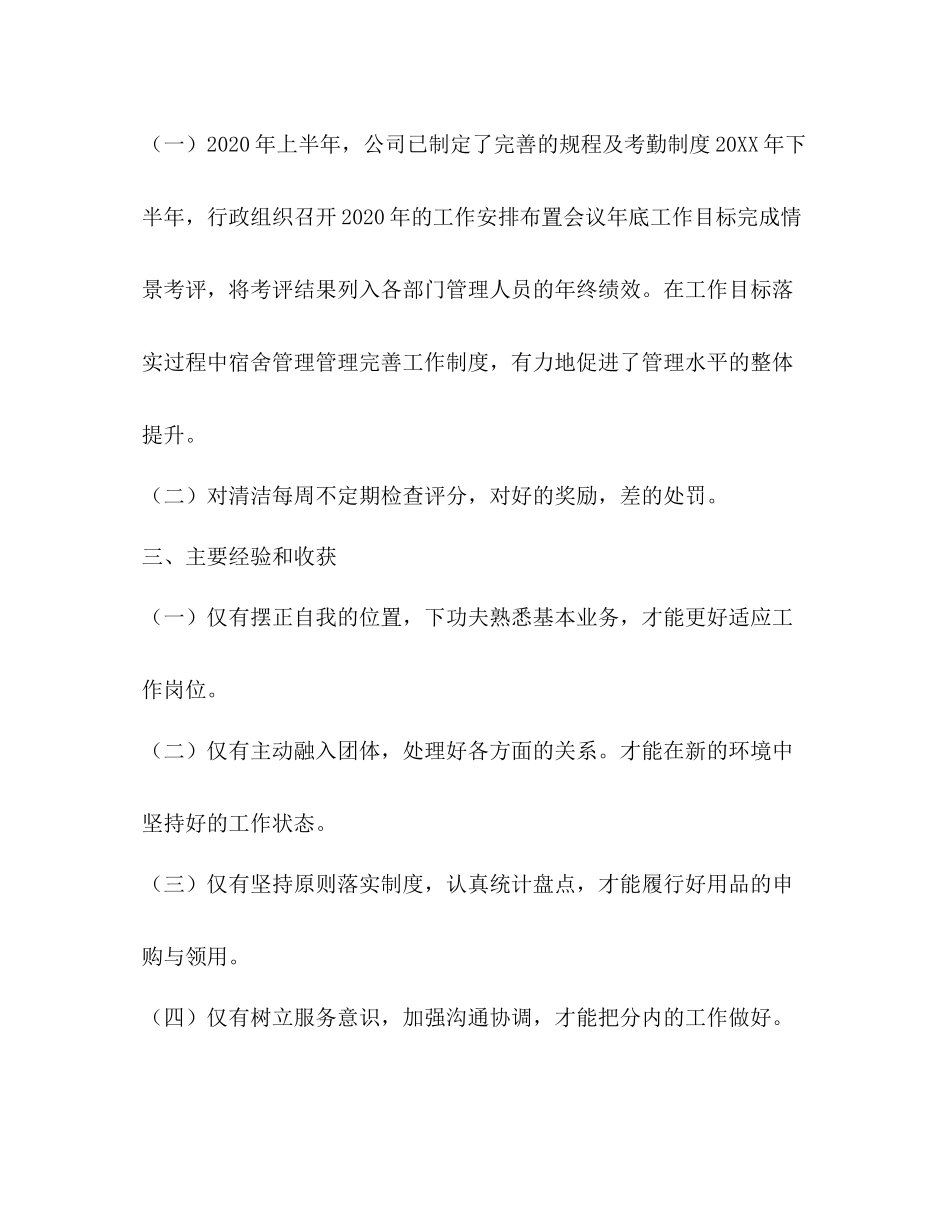 （一）2020年上半年，公司已制定了完善的规程及考勤制度20XX年下半年，行政组织召开2020年的工作安排布置会议年底工作目标完成情景考评，将考评结果列入各部门管理人员的年终绩效。在工作目标落实过程中宿舍管理管理完善工作制度，有力地促进了管理水平的整体提升。

（二）对清洁每周不定期检查评分，对好的奖励，差的处罚。

三、主要经验和收获

（一）仅有摆正自我的位置，下功夫熟悉基本业务，才能更好适应工作岗位。

（二）仅有主动融入团体，处理好各方面的关系。才能在新的环境中坚持好的工作状态。

（三）仅有坚持原则落实制度，认真统计盘点，才能履行好用品的申购与领用。

（四）仅有树立服务意识，加强沟通协调，才能把分内的工作做好。